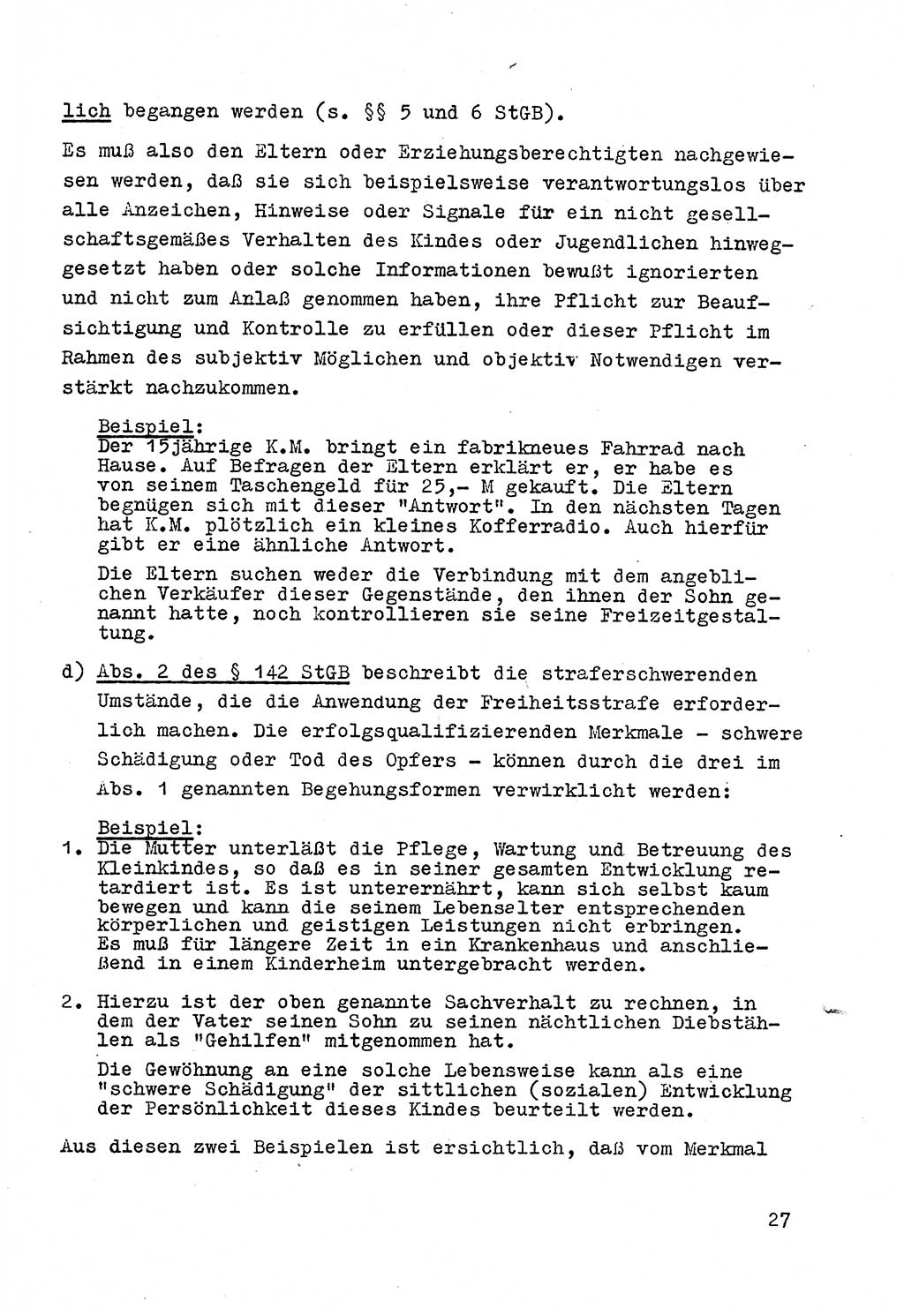 lich begangen werden (s. §§ 5 und 6 StGB).

Es muß also den Eltern oder Erziehungsberechtigten nachgewiesen werden, daß sie sich beispielsweise verantwortungslos über alle Anzeichen, Hinweise oder Signale für ein nicht gesellschaftsgemäßes Verhalten des Kindes oder Jugendlichen hinweggesetzt haben oder solche Informationen bewußt ignorierten und nicht zum Anlaß genommen haben, ihre Pflicht zur Beaufsichtigung und Kontrolle zu erfüllen oder dieser Pflicht im Rahmen des subjektiv Möglichen und objektiv Notwendigen verstärkt nachzukommen.

Beispiel:
Der 15jährige K.M. bringt ein fabrikneues Fahrrad nach Hause. Auf Befragen der Eltern erklärt er, er habe es von seinem Taschengeld für 25,- M gekauft. Die Eltern begnügen sich mit dieser "Antwort". In den nächsten Tagen hat K.M. plötzlich ein kleines Kofferradio. Auch hierfür gibt er eine ähnliche Antwort.

Die Eltern suchen weder die Verbindung mit dem angeblichen Verkäufer dieser Gegenstände, den ihnen der Sohn genannt hatte, noch kontrollieren sie seine Freizeitgestaltung.

d) Abs. 2 des § 142 StGB beschreibt die straferschwerenden Umstände, die die Anwendung der Freiheitsstrafe erforderlich machen. Die erfolgsqualifizierenden Merkmale - schwere Schädigung oder Tod des Opfers - können durch die drei im Abs. 1 genannten Begehungsformen verwirklicht werden:

Beispiel:
1. Die Mutter unterläßt die Pflege, Wartung und Betreuung des Kleinkindes, so daß es in seiner gesamten Entwicklung retardiert ist. Es ist unterernährt, kann sich selbst kaum bewegen und kann die seinem Lebensalter entsprechenden körperlichen und geistigen Leistungen nicht erbringen. Es muß für längere Zeit in ein Krankenhaus und anschließend in einem Kinderheim untergebracht werden.

2. Hierzu ist der oben genannte Sachverhalt zu rechnen, in dem der Vater seinen Sohn zu seinen nächtlichen Diebstählen als "Gehilfen" mitgenommen hat.
Die Gewöhnung an eine solche Lebensweise kann als eine "schwere Schädigung" der sittlichen (sozialen) Entwicklung der Persönlichkeit dieses Kindes beurteilt werden.

Aus diesen zwei Beispielen ist ersichtlich, daß vom Merkmal

27